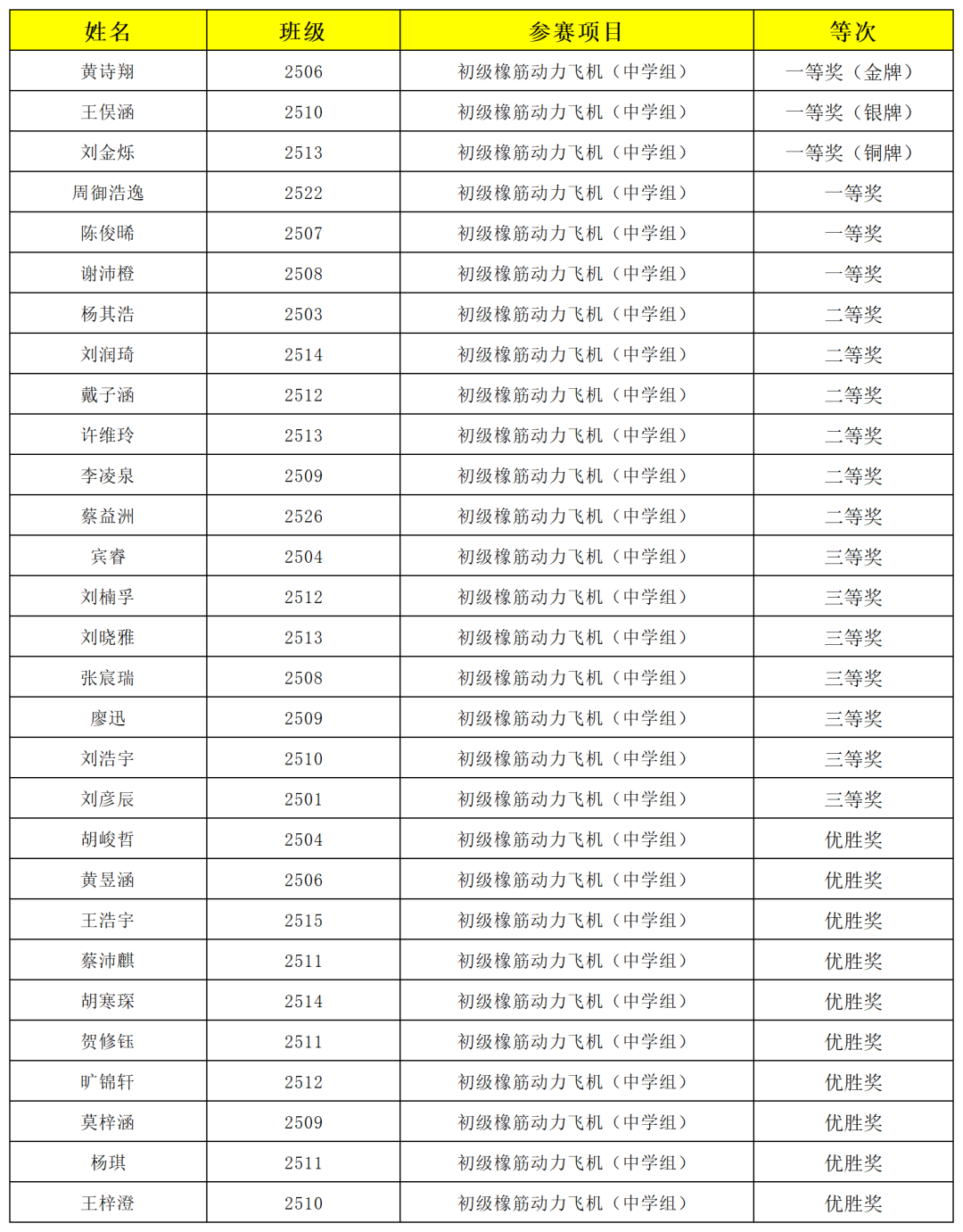 | 姓名 | 班级 | 参赛项目 | 等次 |
|---|---|---|---|
| 黄诗翔 | 2506 | 初级橡筋动力飞机（中学组） | 一等奖（金牌） |
| 王俣涵 | 2510 | 初级橡筋动力飞机（中学组） | 一等奖（银牌） |
| 刘金烁 | 2513 | 初级橡筋动力飞机（中学组） | 一等奖（铜牌） |
| 周御浩逸 | 2522 | 初级橡筋动力飞机（中学组） | 一等奖 |
| 陈俊晞 | 2507 | 初级橡筋动力飞机（中学组） | 一等奖 |
| 谢沛橙 | 2508 | 初级橡筋动力飞机（中学组） | 一等奖 |
| 杨其浩 | 2503 | 初级橡筋动力飞机（中学组） | 二等奖 |
| 刘润琦 | 2514 | 初级橡筋动力飞机（中学组） | 二等奖 |
| 戴子涵 | 2512 | 初级橡筋动力飞机（中学组） | 二等奖 |
| 许维玲 | 2513 | 初级橡筋动力飞机（中学组） | 二等奖 |
| 李凌泉 | 2509 | 初级橡筋动力飞机（中学组） | 二等奖 |
| 蔡益洲 | 2526 | 初级橡筋动力飞机（中学组） | 二等奖 |
| 宾睿 | 2504 | 初级橡筋动力飞机（中学组） | 三等奖 |
| 刘楠孚 | 2512 | 初级橡筋动力飞机（中学组） | 三等奖 |
| 刘晓雅 | 2513 | 初级橡筋动力飞机（中学组） | 三等奖 |
| 张宸瑞 | 2508 | 初级橡筋动力飞机（中学组） | 三等奖 |
| 廖迅 | 2509 | 初级橡筋动力飞机（中学组） | 三等奖 |
| 刘浩宇 | 2510 | 初级橡筋动力飞机（中学组） | 三等奖 |
| 刘彦辰 | 2501 | 初级橡筋动力飞机（中学组） | 三等奖 |
| 胡峻哲 | 2504 | 初级橡筋动力飞机（中学组） | 优胜奖 |
| 黄昱涵 | 2506 | 初级橡筋动力飞机（中学组） | 优胜奖 |
| 王浩宇 | 2515 | 初级橡筋动力飞机（中学组） | 优胜奖 |
| 蔡沛麒 | 2511 | 初级橡筋动力飞机（中学组） | 优胜奖 |
| 胡寒琛 | 2514 | 初级橡筋动力飞机（中学组） | 优胜奖 |
| 贺修钰 | 2511 | 初级橡筋动力飞机（中学组） | 优胜奖 |
| 旷锦轩 | 2512 | 初级橡筋动力飞机（中学组） | 优胜奖 |
| 莫梓涵 | 2509 | 初级橡筋动力飞机（中学组） | 优胜奖 |
| 杨琪 | 2511 | 初级橡筋动力飞机（中学组） | 优胜奖 |
| 王梓澄 | 2510 | 初级橡筋动力飞机（中学组） | 优胜奖 |